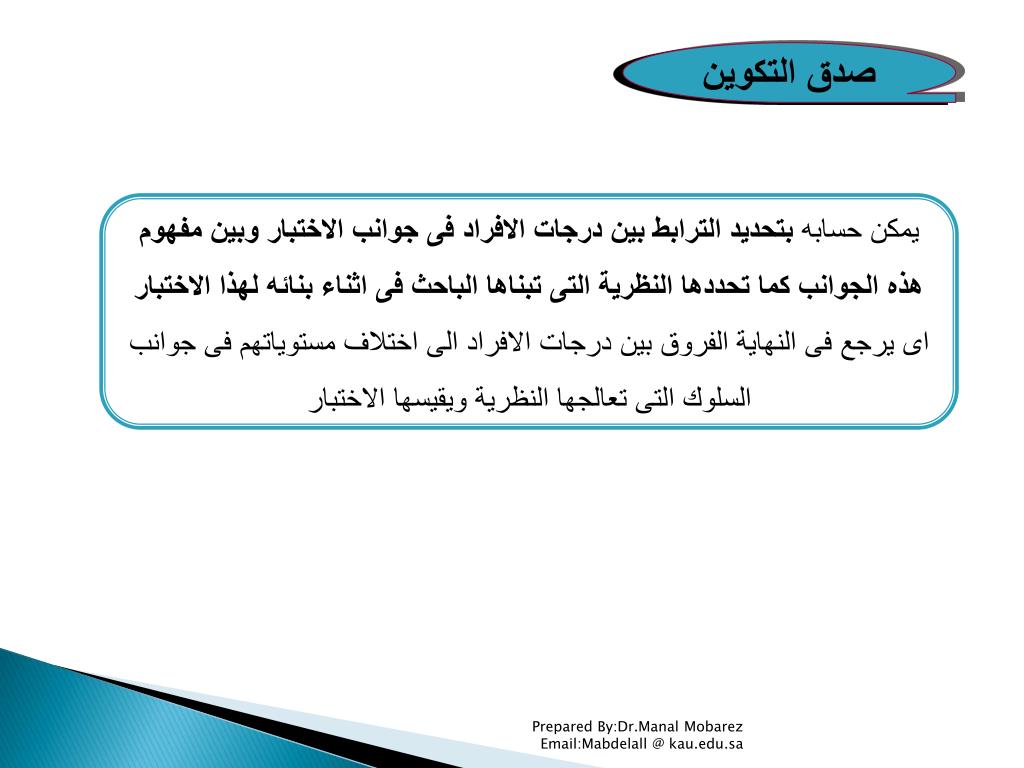 صدق التكوين

يمكن حسابه بتحديد الترابط بين درجات الافراد فى جوانب الاختبار وبين مفهوم هذه الجوانب كما تحددها النظرية التى تبناها الباحث فى اثناء بنائه لهذا الاختبار اى يرجع فى النهاية الفروق بين درجات الافراد الى اختلاف مستوياتهم فى جوانب السلوك التى تعالجها النظرية ويقيسها الاختبار

Prepared By:Dr.Manal Mobarez
Email:Mabdelall @ kau.edu.sa